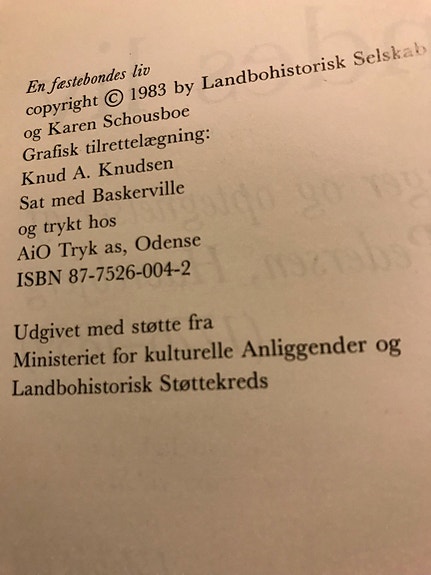 En fæstebondes liv
copyright © 1983 by Landbohistorisk Selskab
og Karen Schousboe
Grafisk tilrettelægning:
Knud A. Knudsen
Sat med Baskerville
og trykt hos
AiO Tryk as, Odense
ISBN 87-7526-004-2

Udgivet med støtte fra
Ministeriet for kulturelle Anliggender og
Landbohistorisk Støttekreds